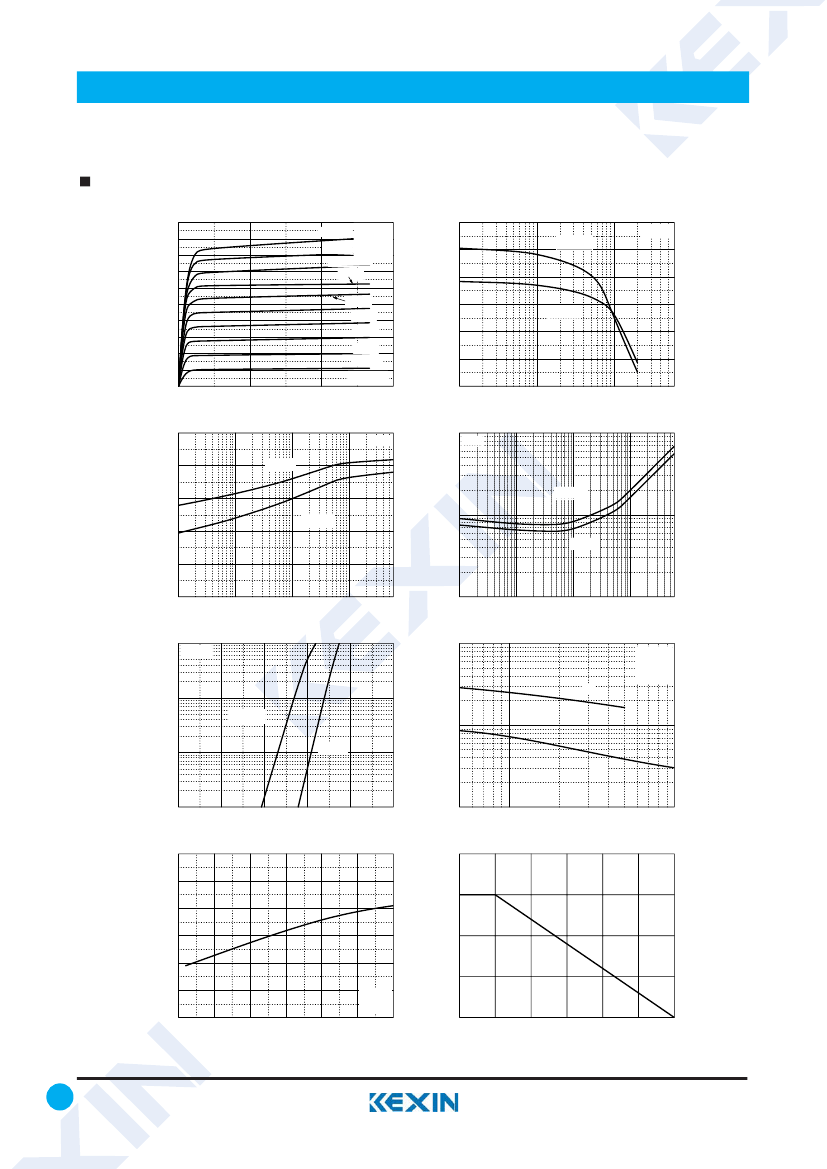 KEXIN